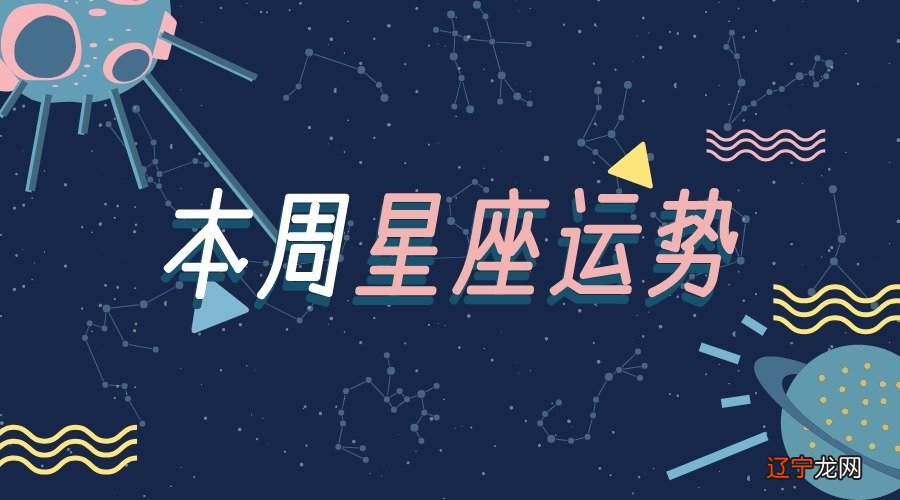 本周星座运势

辽宁龙网